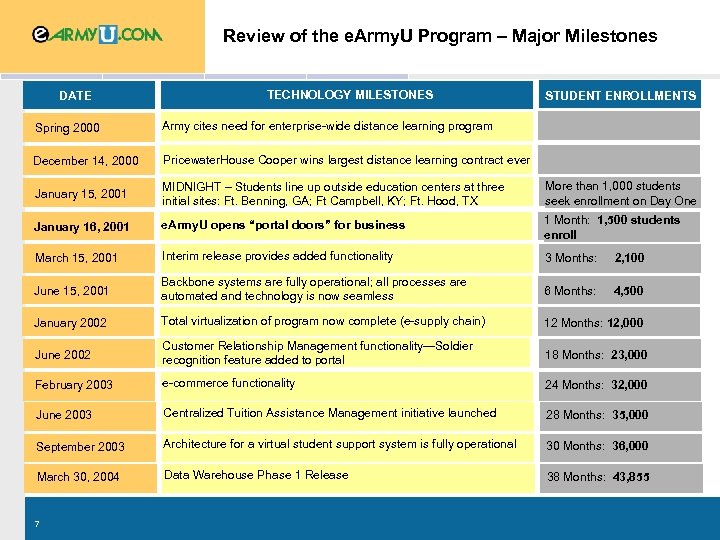 eARMYU.COM

Review of the eArmyU Program – Major Milestones

| DATE | TECHNOLOGY MILESTONES | STUDENT ENROLLMENTS |
|---|---|---|
| Spring 2000 | Army cites need for enterprise-wide distance learning program | |
| December 14, 2000 | PricewaterHouse Cooper wins largest distance learning contract ever | |
| January 15, 2001 | MIDNIGHT – Students line up outside education centers at three initial sites: Ft. Benning, GA; Ft Campbell, KY; Ft. Hood, TX | More than 1,000 students seek enrollment on Day One |
| January 16, 2001 | eArmyU opens "portal doors" for business | 1 Month: 1,500 students enroll |
| March 15, 2001 | Interim release provides added functionality | 3 Months: 2,100 |
| June 15, 2001 | Backbone systems are fully operational; all processes are automated and technology is now seamless | 6 Months: 4,500 |
| January 2002 | Total virtualization of program now complete (e-supply chain) | 12 Months: 12,000 |
| June 2002 | Customer Relationship Management functionality—Soldier recognition feature added to portal | 18 Months: 23,000 |
| February 2003 | e-commerce functionality | 24 Months: 32,000 |
| June 2003 | Centralized Tuition Assistance Management initiative launched | 28 Months: 35,000 |
| September 2003 | Architecture for a virtual student support system is fully operational | 30 Months: 36,000 |
| March 30, 2004 | Data Warehouse Phase 1 Release | 38 Months: 43,855 |

7